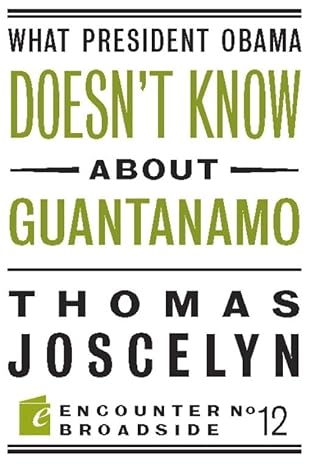 WHAT PRESIDENT OBAMA
DOESN'T KNOW
ABOUT
GUANTANAMO

THOMAS
JOSCELYN

e ENCOUNTER BROADSIDE № 12